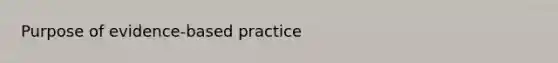 Purpose of evidence-based practice